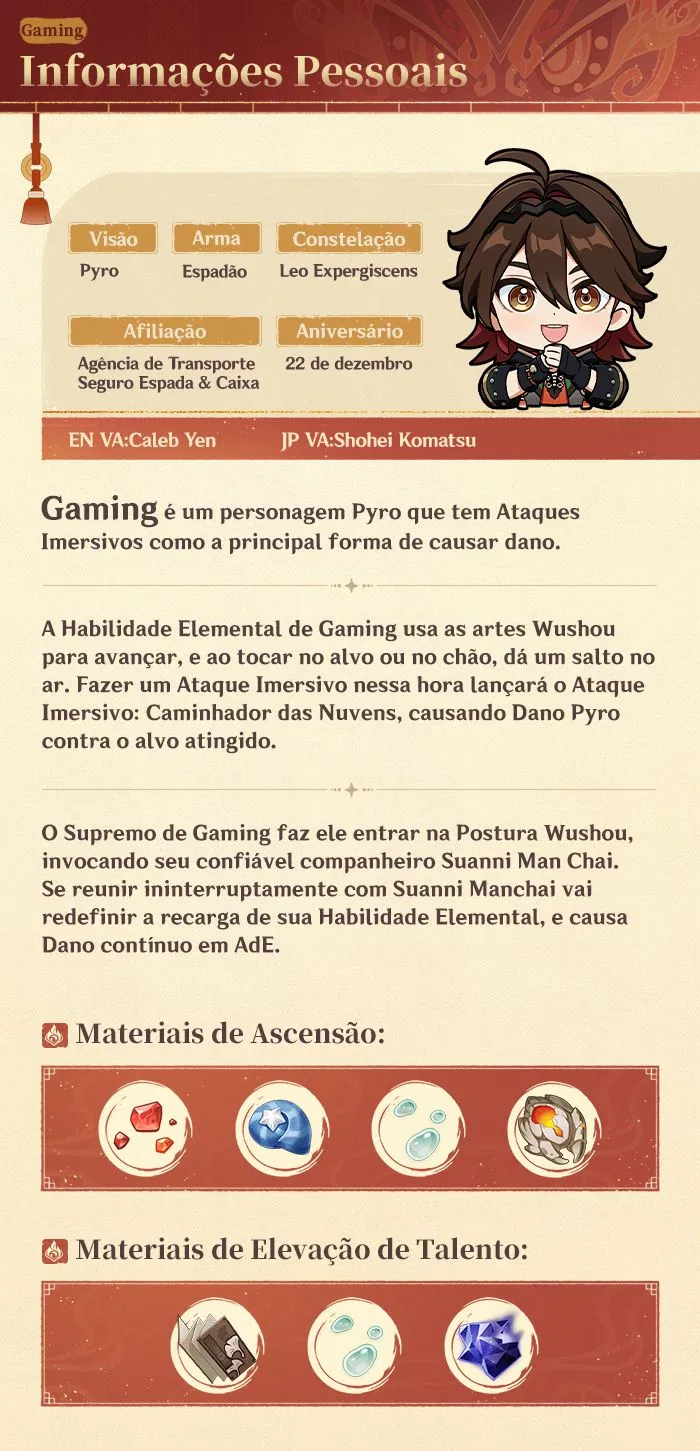 Gaming
Informações Pessoais

Visão
Pyro

Arma
Espadão

Constelação
Leo Expergiscens

Afiliação
Agência de Transporte Seguro Espada & Caixa

Aniversário
22 de dezembro

EN VA:Caleb Yen
JP VA:Shohei Komatsu

Gaming é um personagem Pyro que tem Ataques Imersivos como a principal forma de causar dano.

A Habilidade Elemental de Gaming usa as artes Wushou para avançar, e ao tocar no alvo ou no chão, dá um salto no ar. Fazer um Ataque Imersivo nessa hora lançará o Ataque Imersivo: Caminhador das Nuvens, causando Dano Pyro contra o alvo atingido.

O Supremo de Gaming faz ele entrar na Postura Wushou, invocando seu confiável companheiro Suanni Man Chai. Se reunir ininterruptamente com Suanni Manchai vai redefinir a recarga de sua Habilidade Elemental, e causa Dano contínuo em AdE.

Materiais de Ascensão:

Materiais de Elevação de Talento: